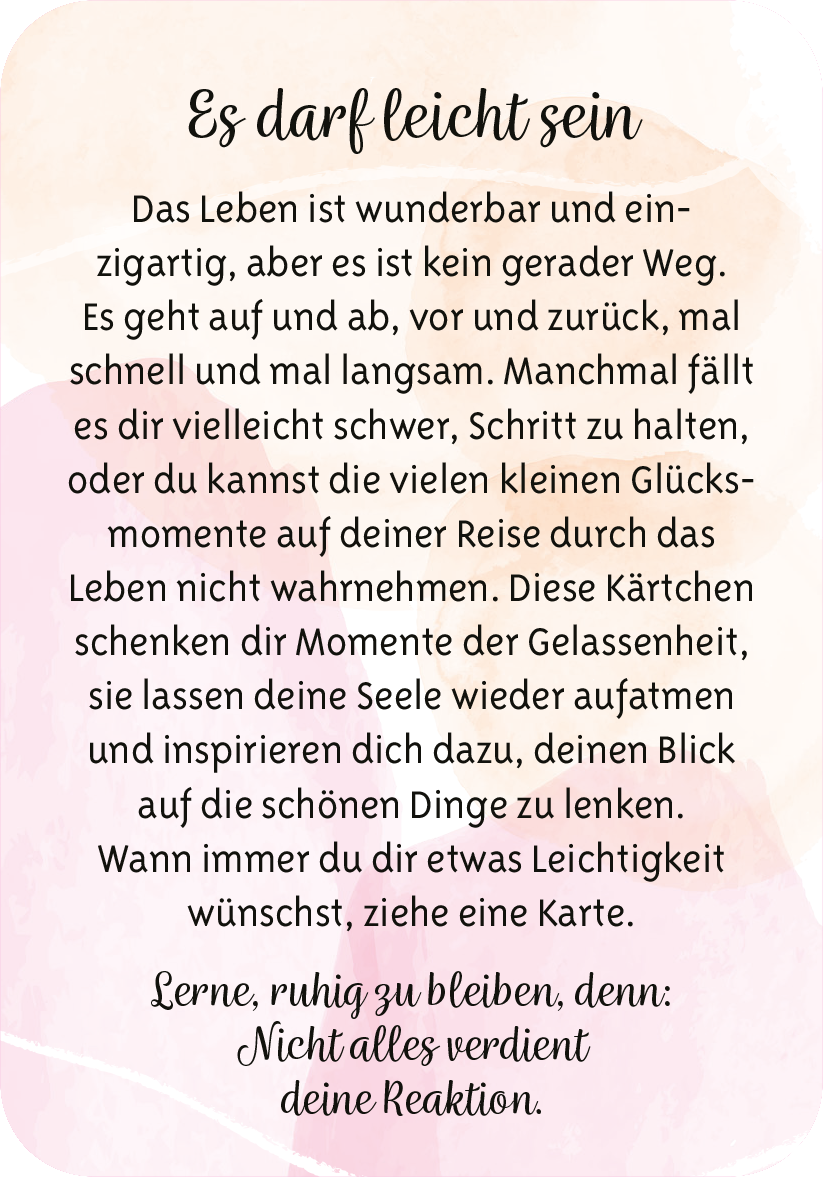 Es darf leicht sein

Das Leben ist wunderbar und einzigartig, aber es ist kein gerader Weg. Es geht auf und ab, vor und zurück, mal schnell und mal langsam. Manchmal fällt es dir vielleicht schwer, Schritt zu halten, oder du kannst die vielen kleinen Glücksmomente auf deiner Reise durch das Leben nicht wahrnehmen. Diese Kärtchen schenken dir Momente der Gelassenheit, sie lassen deine Seele wieder aufatmen und inspirieren dich dazu, deinen Blick auf die schönen Dinge zu lenken. Wann immer du dir etwas Leichtigkeit wünschst, ziehe eine Karte.

Lerne, ruhig zu bleiben, denn: Nicht alles verdient deine Reaktion.